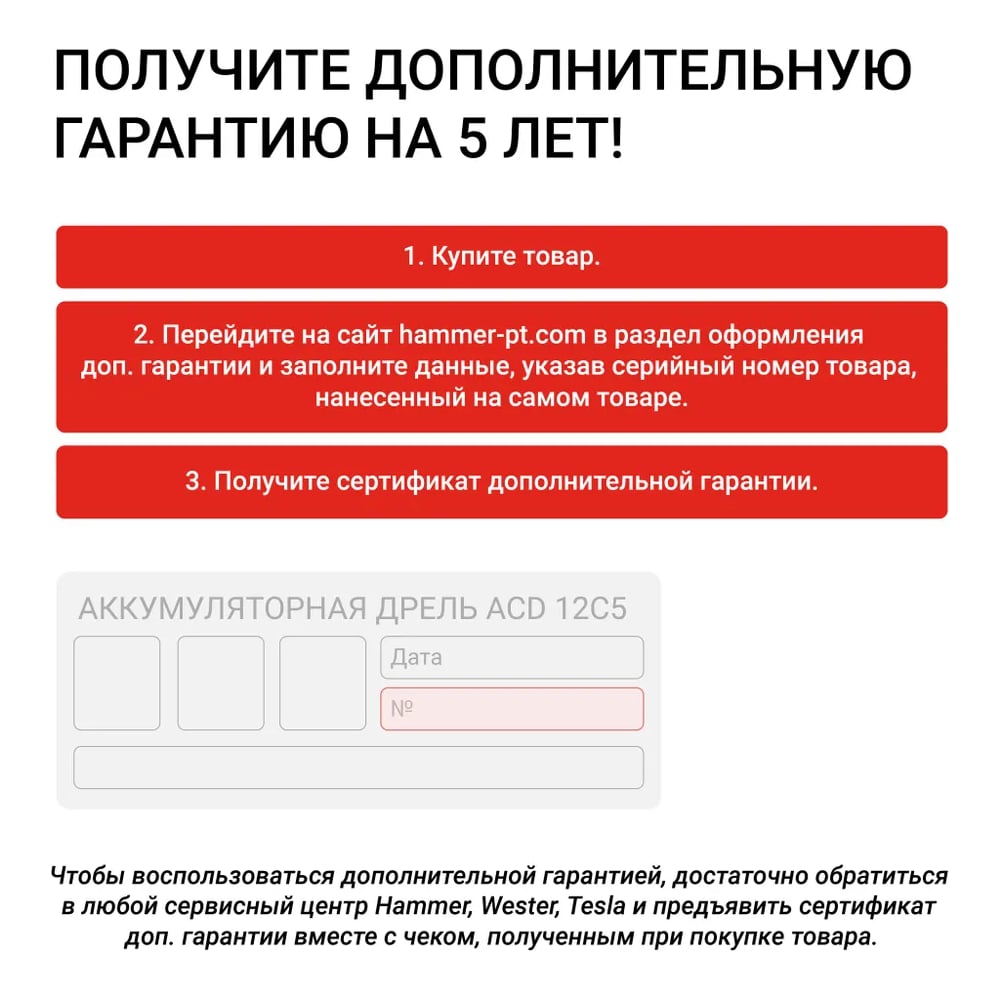 ПОЛУЧИТЕ ДОПОЛНИТЕЛЬНУЮ ГАРАНТИЮ НА 5 ЛЕТ!

1. Купите товар.

2. Перейдите на сайт hammer-pt.com в раздел оформления доп. гарантии и заполните данные, указав серийный номер товара, нанесенный на самом товаре.

3. Получите сертификат дополнительной гарантии.

АККУМУЛЯТОРНАЯ ДРЕЛЬ ACD 12C5

Дата

№

Чтобы воспользоваться дополнительной гарантией, достаточно обратиться в любой сервисный центр Hammer, Wester, Tesla и предъявить сертификат доп. гарантии вместе с чеком, полученным при покупке товара.